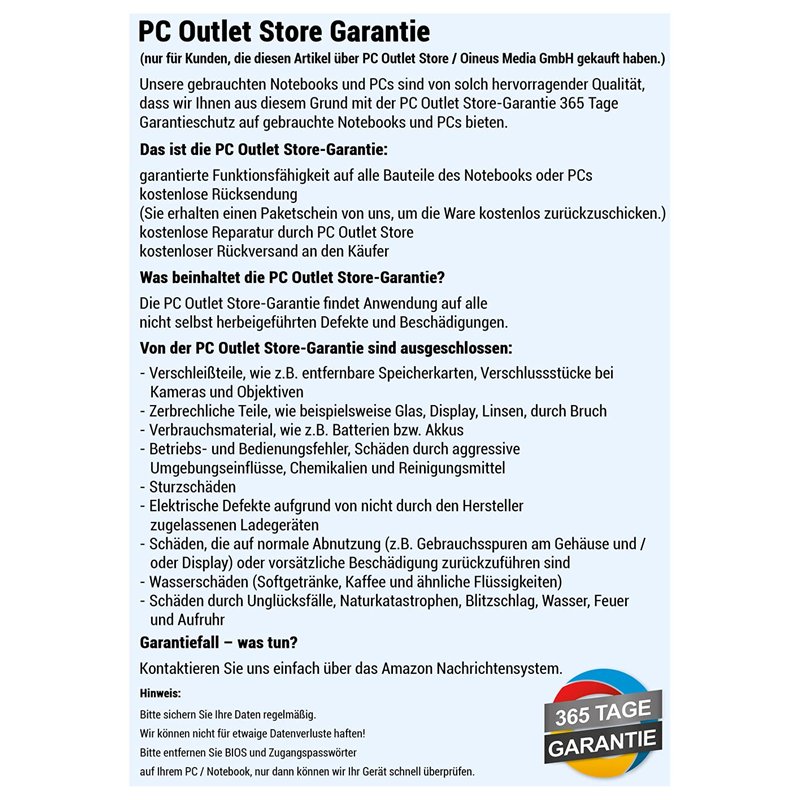 PC Outlet Store Garantie
(nur für Kunden, die diesen Artikel über PC Outlet Store / Oineus Media GmbH gekauft haben.)

Unsere gebrauchten Notebooks und PCs sind von solch hervorragender Qualität, dass wir Ihnen aus diesem Grund mit der PC Outlet Store-Garantie 365 Tage Garantieschutz auf gebrauchte Notebooks und PCs bieten.

Das ist die PC Outlet Store-Garantie:

garantierte Funktionsfähigkeit auf alle Bauteile des Notebooks oder PCs
kostenlose Rücksendung
(Sie erhalten einen Paketschein von uns, um die Ware kostenlos zurückzuschicken.)
kostenlose Reparatur durch PC Outlet Store
kostenloser Rückversand an den Käufer

Was beinhaltet die PC Outlet Store-Garantie?

Die PC Outlet Store-Garantie findet Anwendung auf alle nicht selbst herbeigeführten Defekte und Beschädigungen.

Von der PC Outlet Store-Garantie sind ausgeschlossen:

- Verschleißteile, wie z.B. entfernbare Speicherkarten, Verschlussstücke bei Kameras und Objektiven
- Zerbrechliche Teile, wie beispielsweise Glas, Display, Linsen, durch Bruch
- Verbrauchsmaterial, wie z.B. Batterien bzw. Akkus
- Betriebs- und Bedienungsfehler, Schäden durch aggressive Umgebungseinflüsse, Chemikalien und Reinigungsmittel
- Sturzschäden
- Elektrische Defekte aufgrund von nicht durch den Hersteller zugelassenen Ladegeräten
- Schäden, die auf normale Abnutzung (z.B. Gebrauchsspuren am Gehäuse und / oder Display) oder vorsätzliche Beschädigung zurückzuführen sind
- Wasserschäden (Softgetränke, Kaffee und ähnliche Flüssigkeiten)
- Schäden durch Unglücksfälle, Naturkatastrophen, Blitzschlag, Wasser, Feuer und Aufruhr

Garantiefall – was tun?

Kontaktieren Sie uns einfach über das Amazon Nachrichtensystem.

Hinweis:
Bitte sichern Sie Ihre Daten regelmäßig.
Wir können nicht für etwaige Datenverluste haften!
Bitte entfernen Sie BIOS und Zugangspasswörter
auf Ihrem PC / Notebook, nur dann können wir Ihr Gerät schnell überprüfen.

365 TAGE
GARANTIE